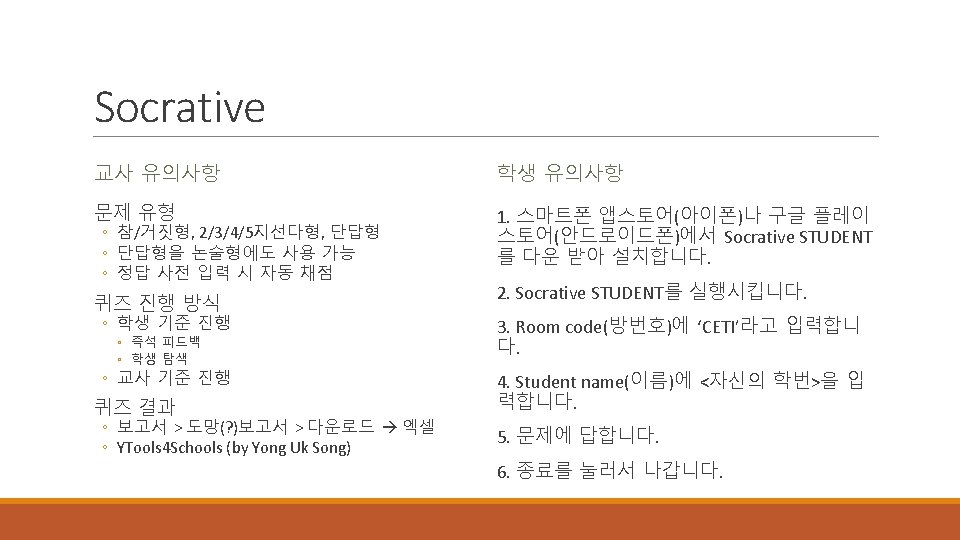 Socrative

교사 유의사항

문제 유형
◦ 참/거짓형, 2/3/4/5지선다형, 단답형
◦ 단답형을 논술형에도 사용 가능
◦ 정답 사전 입력 시 자동 채점

퀴즈 진행 방식
◦ 학생 기준 진행
◦ 즉석 피드백
◦ 학생 탐색
◦ 교사 기준 진행

퀴즈 결과
◦ 보고서 > 도망(?)보고서 > 다운로드 → 엑셀
◦ YTools4Schools (by Yong Uk Song)

학생 유의사항

1. 스마트폰 앱스토어(아이폰)나 구글 플레이 스토어(안드로이드폰)에서 Socrative STUDENT를 다운 받아 설치합니다.

2. Socrative STUDENT를 실행시킵니다.

3. Room code(방번호)에 'CETI'라고 입력합니다.

4. Student name(이름)에 <자신의 학번>을 입력합니다.

5. 문제에 답합니다.

6. 종료를 눌러서 나갑니다.